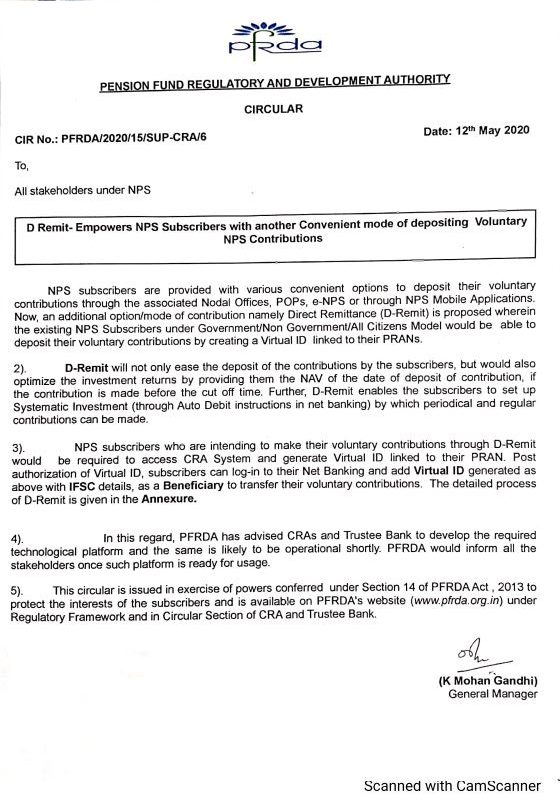 pfrda

PENSION FUND REGULATORY AND DEVELOPMENT AUTHORITY

CIRCULAR

CIR No.: PFRDA/2020/15/SUP-CRA/6

Date: 12$^{th}$ May 2020

To,

All stakeholders under NPS

D Remit- Empowers NPS Subscribers with another Convenient mode of depositing Voluntary NPS Contributions

NPS subscribers are provided with various convenient options to deposit their voluntary contributions through the associated Nodal Offices, POPs, e-NPS or through NPS Mobile Applications. Now, an additional option/mode of contribution namely Direct Remittance (D-Remit) is proposed wherein the existing NPS Subscribers under Government/Non Government/All Citizens Model would be able to deposit their voluntary contributions by creating a Virtual ID linked to their PRANs.

2). D-Remit will not only ease the deposit of the contributions by the subscribers, but would also optimize the investment returns by providing them the NAV of the date of deposit of contribution, if the contribution is made before the cut off time. Further, D-Remit enables the subscribers to set up Systematic Investment (through Auto Debit instructions in net banking) by which periodical and regular contributions can be made.

3). NPS subscribers who are intending to make their voluntary contributions through D-Remit would be required to access CRA System and generate Virtual ID linked to their PRAN. Post authorization of Virtual ID, subscribers can log-in to their Net Banking and add Virtual ID generated as above with IFSC details, as a Beneficiary to transfer their voluntary contributions. The detailed process of D-Remit is given in the Annexure.

4). In this regard, PFRDA has advised CRAs and Trustee Bank to develop the required technological platform and the same is likely to be operational shortly. PFRDA would inform all the stakeholders once such platform is ready for usage.

5). This circular is issued in exercise of powers conferred under Section 14 of PFRDA Act , 2013 to protect the interests of the subscribers and is available on PFRDA's website (www.pfrda.org.in) under Regulatory Framework and in Circular Section of CRA and Trustee Bank.

(K Mohan Gandhi)
General Manager

Scanned with CamScanner